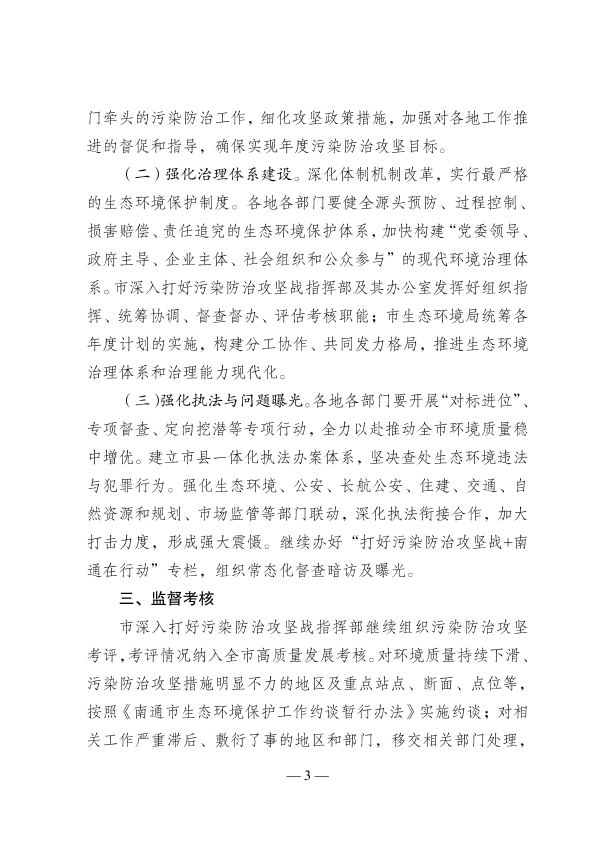 门牵头的污染防治工作，细化攻坚政策措施，加强对各地工作推进的督促和指导，确保实现年度污染防治攻坚目标。

（二）强化治理体系建设。深化体制机制改革，实行最严格的生态环境保护制度。各地各部门要健全源头预防、过程控制、损害赔偿、责任追究的生态环境保护体系，加快构建“党委领导、政府主导、企业主体、社会组织和公众参与”的现代环境治理体系。市深入打好污染防治攻坚战指挥部及其办公室发挥好组织指挥、统筹协调、督查督办、评估考核职能；市生态环境局统筹各年度计划的实施，构建分工协作、共同发力格局，推进生态环境治理体系和治理能力现代化。

（三）强化执法与问题曝光。各地各部门要开展“对标进位”、专项督查、定向挖潜等专项行动，全力以赴推动全市环境质量稳中增优。建立市县一体化执法办案体系，坚决查处生态环境违法与犯罪行为。强化生态环境、公安、长航公安、住建、交通、自然资源和规划、市场监管等部门联动，深化执法衔接合作，加大打击力度，形成强大震慑。继续办好“打好污染防治攻坚战+南通在行动”专栏，组织常态化督查暗访及曝光。

三、监督考核

市深入打好污染防治攻坚战指挥部继续组织污染防治攻坚考评，考评情况纳入全市高质量发展考核。对环境质量持续下滑、污染防治攻坚措施明显不力的地区及重点站点、断面、点位等，按照《南通市生态环境保护工作约谈暂行办法》实施约谈；对相关工作严重滞后、敷衍了事的地区和部门，移交相关部门处理，

— 3 —